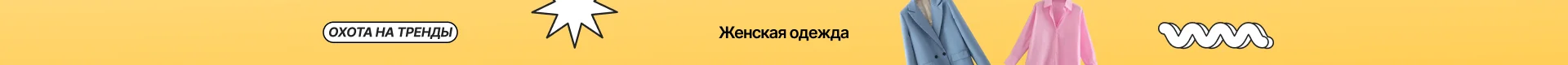 ОХОТА НА ТРЕНДЫ

Женская одежда